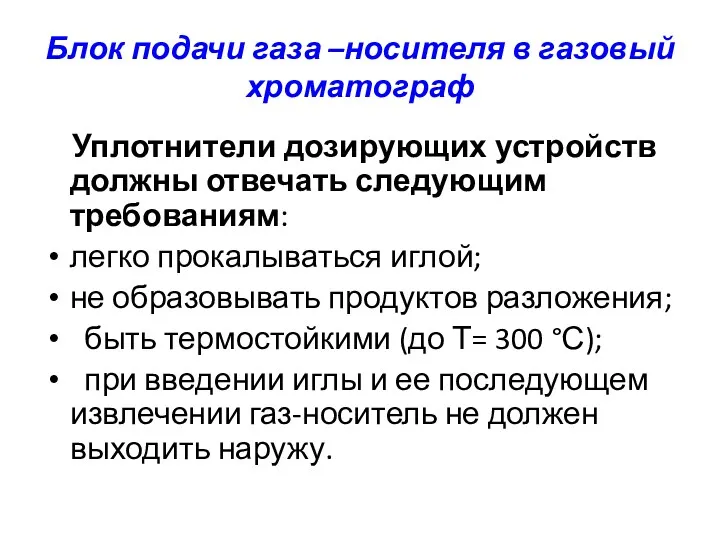 Блок подачи газа –носителя в газовый хроматограф

Уплотнители дозирующих устройств должны отвечать следующим требованиям:

• легко прокалываться иглой;
• не образовывать продуктов разложения;
• быть термостойкими (до Т= 300 °С);
• при введении иглы и ее последующем извлечении газ-носитель не должен выходить наружу.